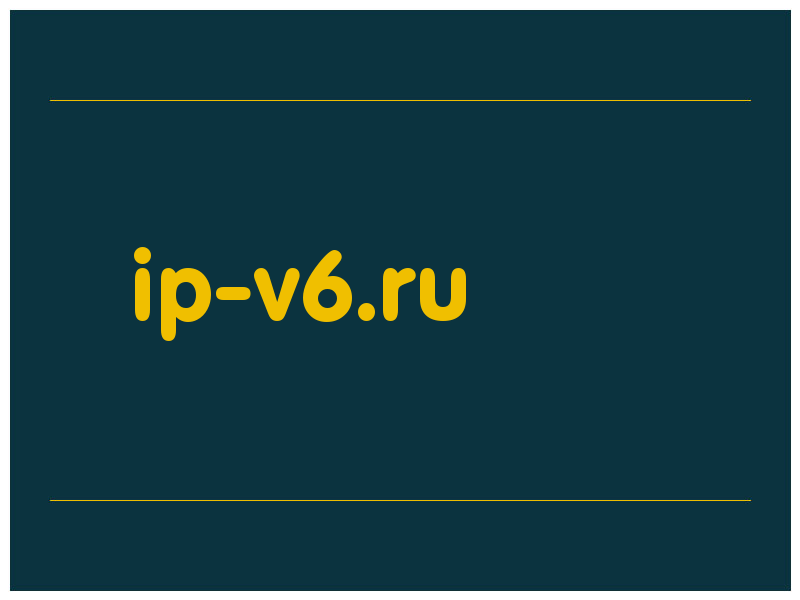 ip-v6.ru